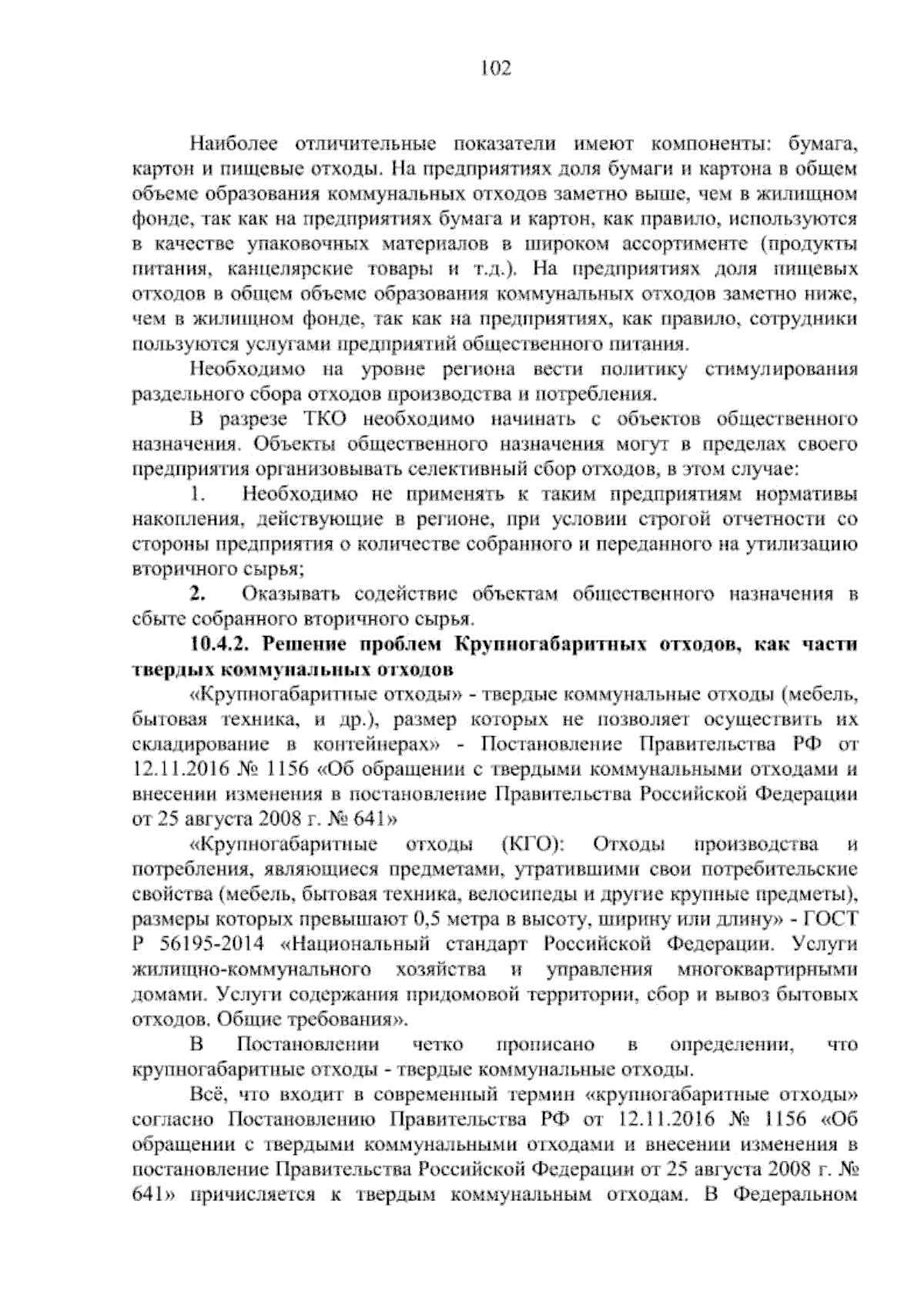 102

Наиболее отличительные показатели имеют компоненты: бумага, картон и пищевые отходы. На предприятиях доля бумаги и картона в общем объеме образования коммунальных отходов заметно выше, чем в жилищном фонде, так как на предприятиях бумага и картон, как правило, используются в качестве упаковочных материалов в широком ассортименте (продукты питания, канцелярские товары и т.д.). На предприятиях доля пищевых отходов в общем объеме образования коммунальных отходов заметно ниже, чем в жилищном фонде, так как на предприятиях, как правило, сотрудники пользуются услугами предприятий общественного питания.

Необходимо на уровне региона вести политику стимулирования раздельного сбора отходов производства и потребления.

В разрезе ТКО необходимо начинать с объектов общественного назначения. Объекты общественного назначения могут в пределах своего предприятия организовывать селективный сбор отходов, в этом случае:

1. Необходимо не применять к таким предприятиям нормативы накопления, действующие в регионе, при условии строгой отчетности со стороны предприятия о количестве собранного и переданного на утилизацию вторичного сырья;

2. Оказывать содействие объектам общественного назначения в сбыте собранного вторичного сырья.

10.4.2. Решение проблем Крупногабаритных отходов, как части твердых коммунальных отходов

«Крупногабаритные отходы» - твердые коммунальные отходы (мебель, бытовая техника, и др.), размер которых не позволяет осуществить их складирование в контейнерах» - Постановление Правительства РФ от 12.11.2016 № 1156 «Об обращении с твердыми коммунальными отходами и внесении изменения в постановление Правительства Российской Федерации от 25 августа 2008 г. № 641»

«Крупногабаритные отходы (КГО): Отходы производства и потребления, являющиеся предметами, утратившими свои потребительские свойства (мебель, бытовая техника, велосипеды и другие крупные предметы), размеры которых превышают 0,5 метра в высоту, ширину или длину» - ГОСТ Р 56195-2014 «Национальный стандарт Российской Федерации. Услуги жилищно-коммунального хозяйства и управления многоквартирными домами. Услуги содержания придомовой территории, сбор и вывоз бытовых отходов. Общие требования».

В Постановлении четко прописано в определении, что крупногабаритные отходы - твердые коммунальные отходы.

Всё, что входит в современный термин «крупногабаритные отходы» согласно Постановлению Правительства РФ от 12.11.2016 № 1156 «Об обращении с твердыми коммунальными отходами и внесении изменения в постановление Правительства Российской Федерации от 25 августа 2008 г. № 641» причисляется к твердым коммунальным отходам. В Федеральном